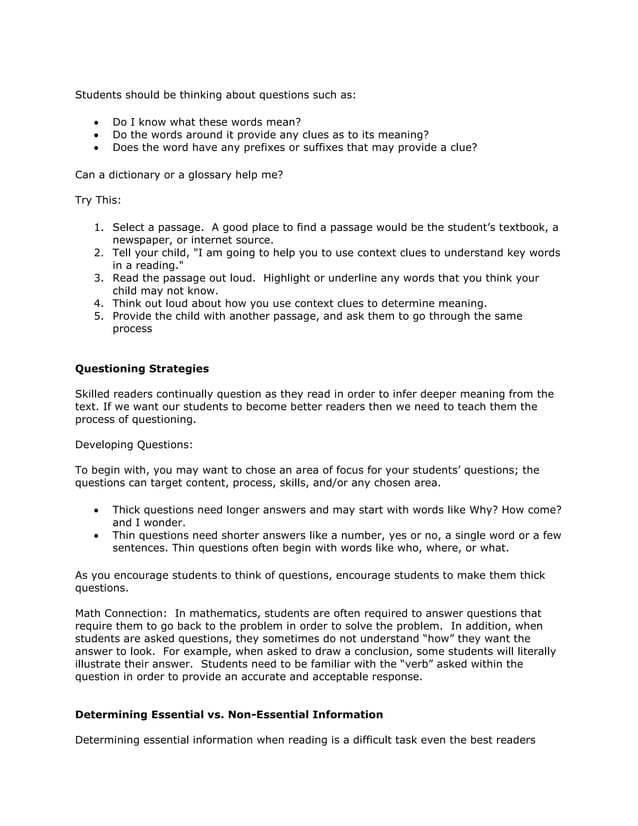 Students should be thinking about questions such as:

• Do I know what these words mean?
• Do the words around it provide any clues as to its meaning?
• Does the word have any prefixes or suffixes that may provide a clue?

Can a dictionary or a glossary help me?

Try This:

1. Select a passage. A good place to find a passage would be the student's textbook, a newspaper, or internet source.
2. Tell your child, "I am going to help you to use context clues to understand key words in a reading."
3. Read the passage out loud. Highlight or underline any words that you think your child may not know.
4. Think out loud about how you use context clues to determine meaning.
5. Provide the child with another passage, and ask them to go through the same process

Questioning Strategies

Skilled readers continually question as they read in order to infer deeper meaning from the text. If we want our students to become better readers then we need to teach them the process of questioning.

Developing Questions:

To begin with, you may want to chose an area of focus for your students' questions; the questions can target content, process, skills, and/or any chosen area.

• Thick questions need longer answers and may start with words like Why? How come? and I wonder.
• Thin questions need shorter answers like a number, yes or no, a single word or a few sentences. Thin questions often begin with words like who, where, or what.

As you encourage students to think of questions, encourage students to make them thick questions.

Math Connection: In mathematics, students are often required to answer questions that require them to go back to the problem in order to solve the problem. In addition, when students are asked questions, they sometimes do not understand "how" they want the answer to look. For example, when asked to draw a conclusion, some students will literally illustrate their answer. Students need to be familiar with the "verb" asked within the question in order to provide an accurate and acceptable response.

Determining Essential vs. Non-Essential Information

Determining essential information when reading is a difficult task even the best readers